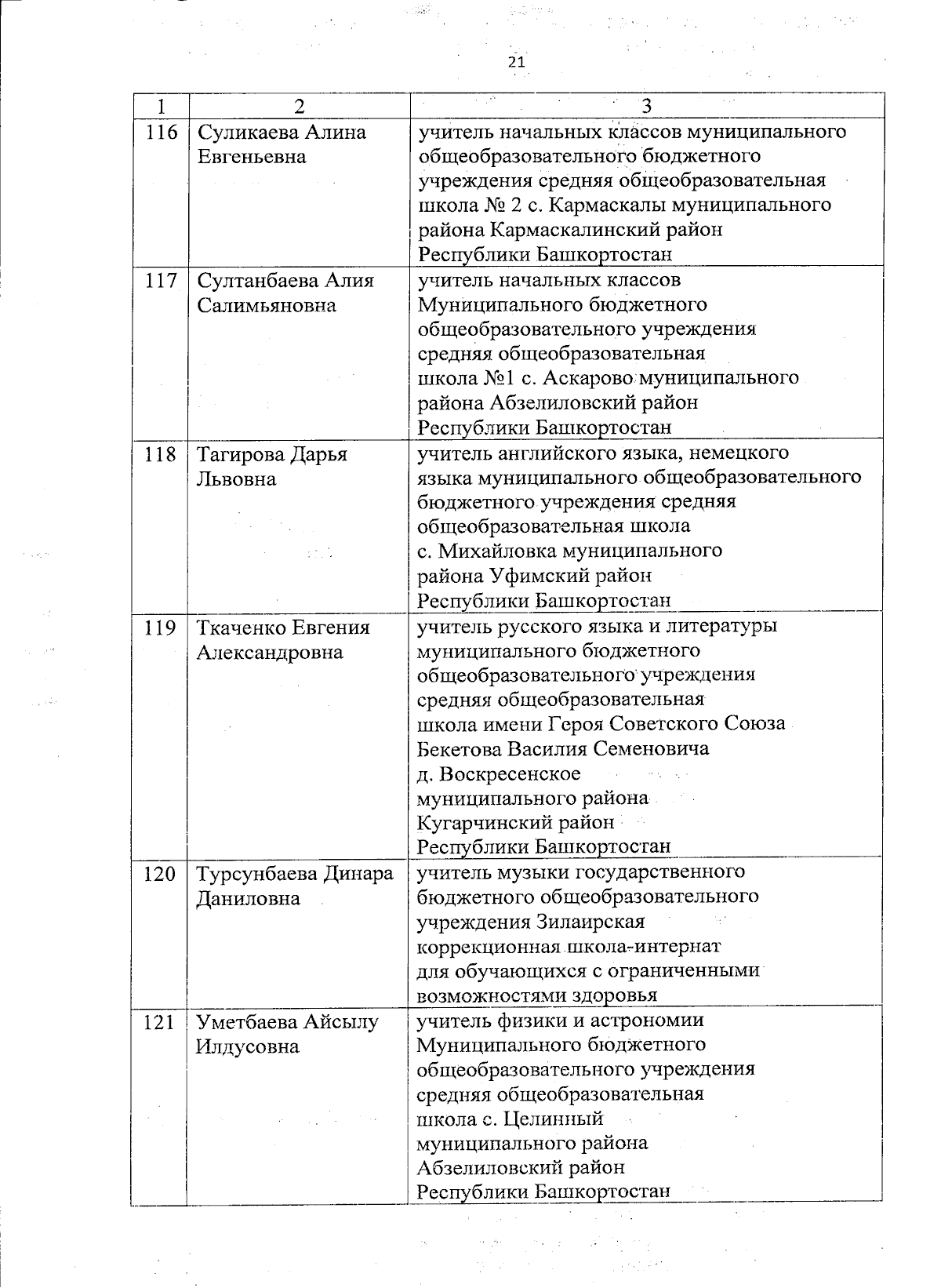 21

| 1 | 2 | 3 |
|---|---|---|
| 116 | Суликаева Алина Евгеньевна | учитель начальных классов муниципального общеобразовательного бюджетного учреждения средняя общеобразовательная школа № 2 с. Кармаскалы муниципального района Кармаскалинский район Республики Башкортостан |
| 117 | Султанбаева Алия Салимьяновна | учитель начальных классов Муниципального бюджетного общеобразовательного учреждения средняя общеобразовательная школа №1 с. Аскарово муниципального района Абзелиловский район Республики Башкортостан |
| 118 | Тагирова Дарья Львовна | учитель английского языка, немецкого языка муниципального общеобразовательного бюджетного учреждения средняя общеобразовательная школа с. Михайловка муниципального района Уфимский район Республики Башкортостан |
| 119 | Ткаченко Евгения Александровна | учитель русского языка и литературы муниципального бюджетного общеобразовательного учреждения средняя общеобразовательная школа имени Героя Советского Союза Бекетова Василия Семеновича д. Воскресенское муниципального района Кугарчинский район Республики Башкортостан |
| 120 | Турсунбаева Динара Даниловна | учитель музыки государственного бюджетного общеобразовательного учреждения Зилаирская коррекционная школа-интернат для обучающихся с ограниченными возможностями здоровья |
| 121 | Уметбаева Айсылу Илдусовна | учитель физики и астрономии Муниципального бюджетного общеобразовательного учреждения средняя общеобразовательная школа с. Целинный муниципального района Абзелиловский район Республики Башкортостан |